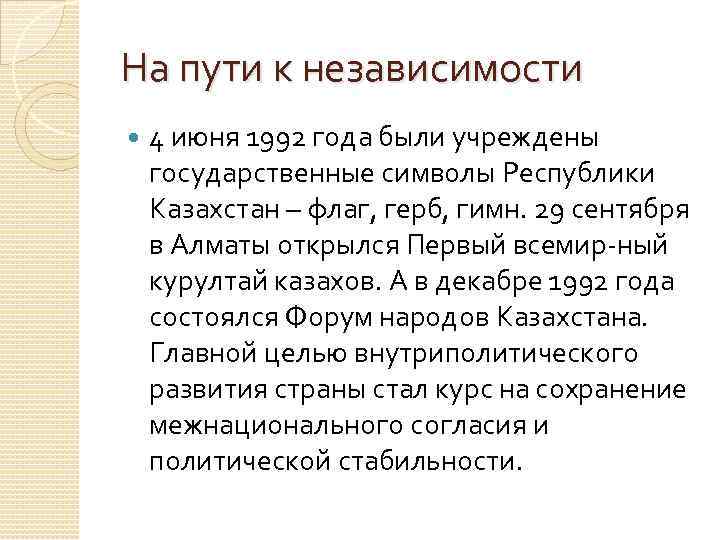 На пути к независимости

• 4 июня 1992 года были учреждены государственные символы Республики Казахстан – флаг, герб, гимн. 29 сентября в Алматы открылся Первый всемир-ный курултай казахов. А в декабре 1992 года состоялся Форум народов Казахстана. Главной целью внутриполитического развития страны стал курс на сохранение межнационального согласия и политической стабильности.